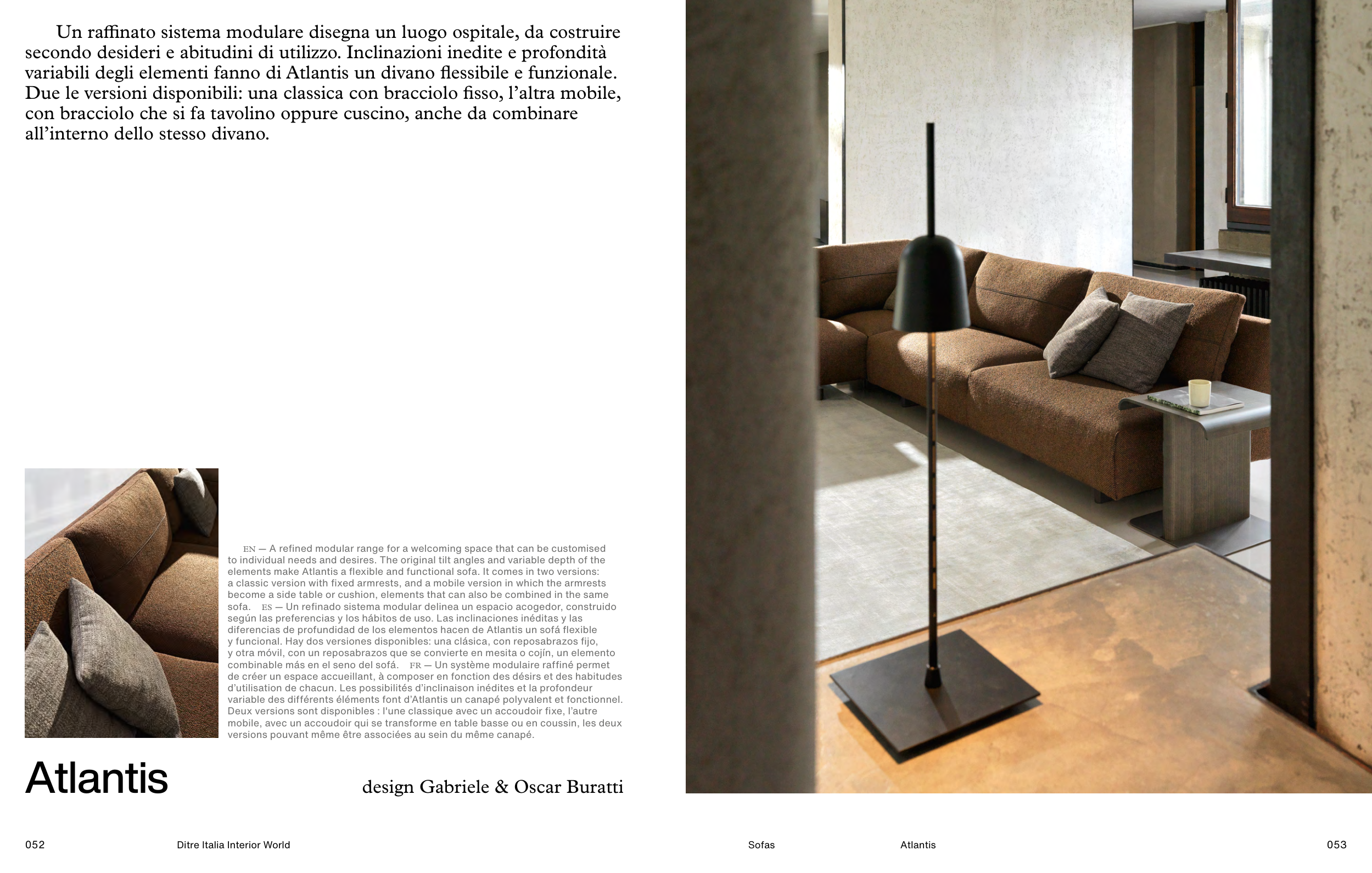 Un raffinato sistema modulare disegna un luogo ospitale, da costruire secondo desideri e abitudini di utilizzo. Inclinazioni inedite e profondità variabili degli elementi fanno di Atlantis un divano flessibile e funzionale. Due le versioni disponibili: una classica con bracciolo fisso, l'altra mobile, con bracciolo che si fa tavolino oppure cuscino, anche da combinare all'interno dello stesso divano.

EN — A refined modular range for a welcoming space that can be customised to individual needs and desires. The original tilt angles and variable depth of the elements make Atlantis a flexible and functional sofa. It comes in two versions: a classic version with fixed armrests, and a mobile version in which the armrests become a side table or cushion, elements that can also be combined in the same sofa. ES — Un refinado sistema modular delinea un espacio acogedor, construido según las preferencias y los hábitos de uso. Las inclinaciones inéditas y las diferencias de profundidad de los elementos hacen de Atlantis un sofá flexible y funcional. Hay dos versiones disponibles: una clásica, con reposabrazos fijo, y otra móvil, con un reposabrazos que se convierte en mesita o cojín, un elemento combinable más en el seno del sofá. FR — Un système modulaire raffiné permet de créer un espace accueillant, à composer en fonction des désirs et des habitudes d'utilisation de chacun. Les possibilités d'inclinaison inédites et la profondeur variable des différents éléments font d'Atlantis un canapé polyvalent et fonctionnel. Deux versions sont disponibles : l'une classique avec un accoudoir fixe, l'autre mobile, avec un accoudoir qui se transforme en table basse ou en coussin, les deux versions pouvant même être associées au sein du même canapé.

Atlantis

design Gabriele & Oscar Buratti

052 Ditre Italia Interior World

Sofas Atlantis 053